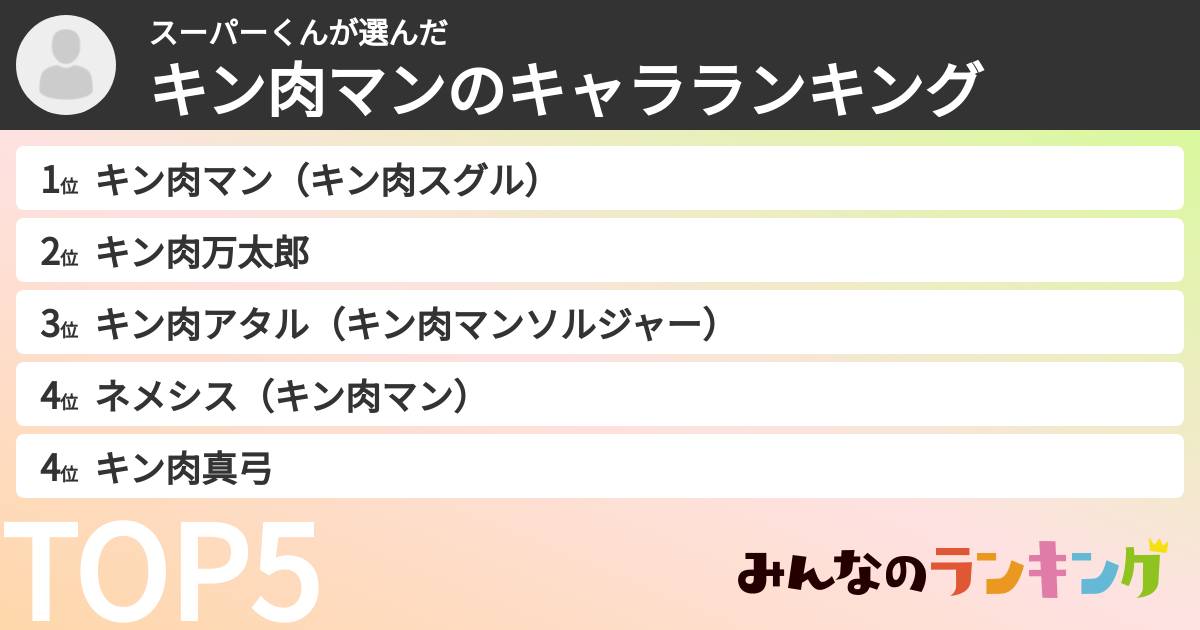 スーパーくんが選んだ
キン肉マンのキャラランキング

1位 キン肉マン（キン肉スグル）
2位 キン肉万太郎
3位 キン肉アタル（キン肉マンソルジャー）
4位 ネメシス（キン肉マン）
4位 キン肉真弓

TOP5

みんなのランキング